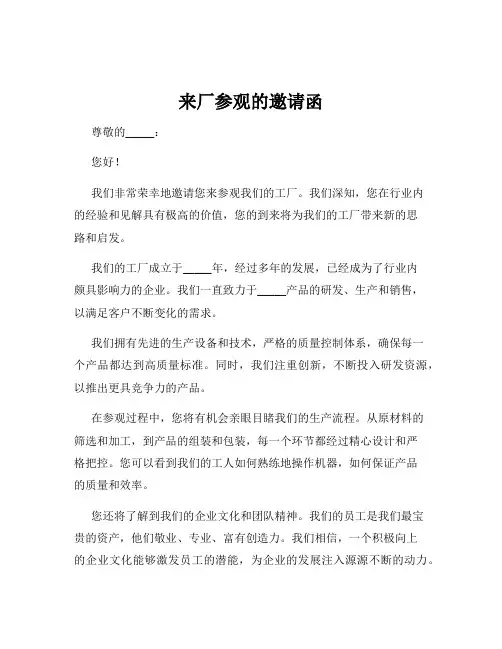 来厂参观的邀请函

尊敬的_____：

您好！

我们非常荣幸地邀请您来参观我们的工厂。我们深知，您在行业内的经验和见解具有极高的价值，您的到来将为我们的工厂带来新的思路和启发。

我们的工厂成立于_____年，经过多年的发展，已经成为了行业内颇具影响力的企业。我们一直致力于_____产品的研发、生产和销售，以满足客户不断变化的需求。

我们拥有先进的生产设备和技术，严格的质量控制体系，确保每一个产品都达到高质量标准。同时，我们注重创新，不断投入研发资源，以推出更具竞争力的产品。

在参观过程中，您将有机会亲眼目睹我们的生产流程。从原材料的筛选和加工，到产品的组装和包装，每一个环节都经过精心设计和严格把控。您可以看到我们的工人如何熟练地操作机器，如何保证产品的质量和效率。

您还将了解到我们的企业文化和团队精神。我们的员工是我们最宝贵的资产，他们敬业、专业、富有创造力。我们相信，一个积极向上的企业文化能够激发员工的潜能，为企业的发展注入源源不断的动力。